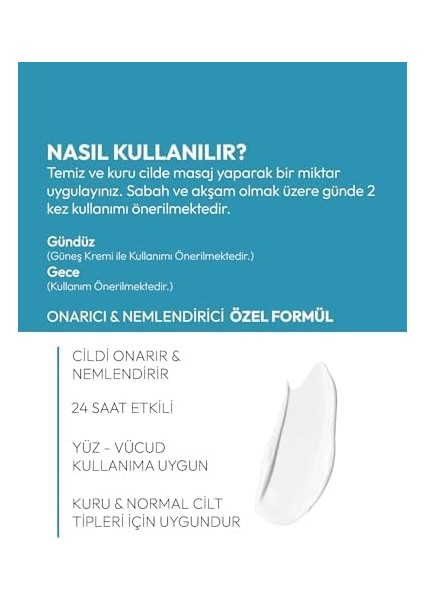 NASIL KULLANILIR?
Temiz ve kuru cilde masaj yaparak bir miktar uygulayınız. Sabah ve akşam olmak üzere günde 2 kez kullanımı önerilmektedir.

Gündüz
(Güneş Kremi ile Kullanımı Önerilmektedir.)
Gece
(Kullanım Önerilmektedir.)

ONARICI & NEMLENDİRİCİ ÖZEL FORMÜL

CİLDİ ONARIR & NEMLENDİRİR

24 SAAT ETKİLİ

YÜZ - VÜCUD KULLANIMA UYGUN

KURU & NORMAL CİLT TİPLERİ İÇİN UYGUNDUR